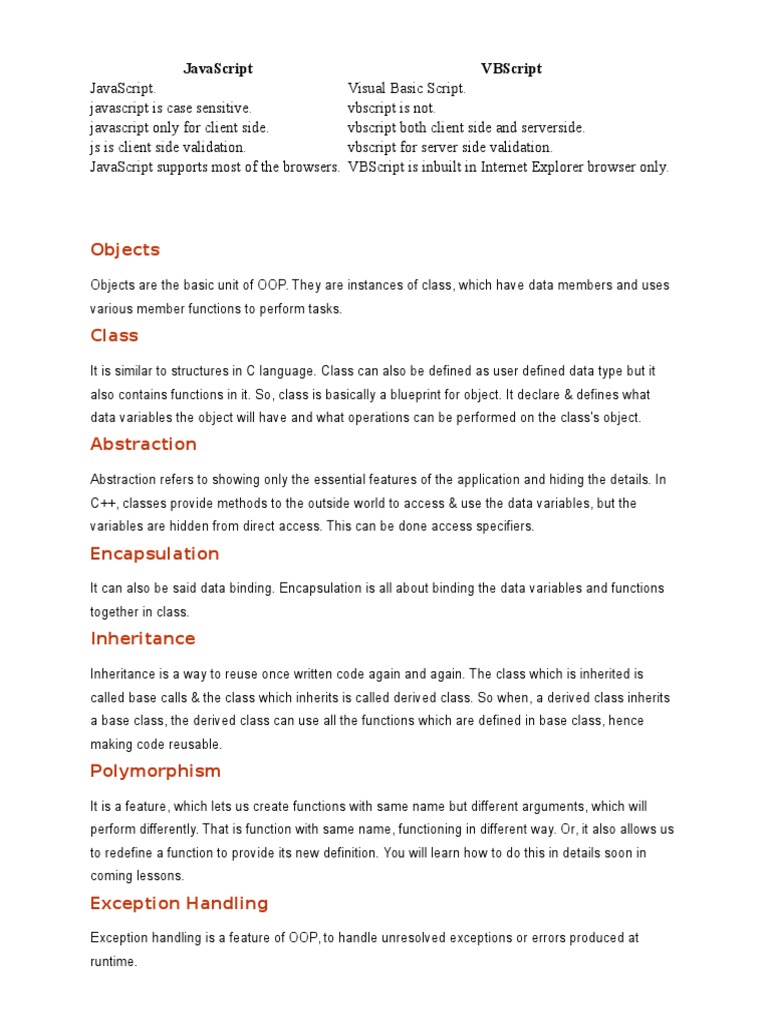 | JavaScript | VBScript |
|---|---|
| JavaScript. | Visual Basic Script. |
| javascript is case sensitive. | vbscript is not. |
| javascript only for client side. | vbscript both client side and serverside. |
| js is client side validation. | vbscript for server side validation. |
| JavaScript supports most of the browsers. | VBScript is inbuilt in Internet Explorer browser only. |

Objects

Objects are the basic unit of OOP. They are instances of class, which have data members and uses various member functions to perform tasks.

Class

It is similar to structures in C language. Class can also be defined as user defined data type but it also contains functions in it. So, class is basically a blueprint for object. It declare & defines what data variables the object will have and what operations can be performed on the class's object.

Abstraction

Abstraction refers to showing only the essential features of the application and hiding the details. In C++, classes provide methods to the outside world to access & use the data variables, but the variables are hidden from direct access. This can be done access specifiers.

Encapsulation

It can also be said data binding. Encapsulation is all about binding the data variables and functions together in class.

Inheritance

Inheritance is a way to reuse once written code again and again. The class which is inherited is called base calls & the class which inherits is called derived class. So when, a derived class inherits a base class, the derived class can use all the functions which are defined in base class, hence making code reusable.

Polymorphism

It is a feature, which lets us create functions with same name but different arguments, which will perform differently. That is function with same name, functioning in different way. Or, it also allows us to redefine a function to provide its new definition. You will learn how to do this in details soon in coming lessons.

Exception Handling

Exception handling is a feature of OOP, to handle unresolved exceptions or errors produced at runtime.